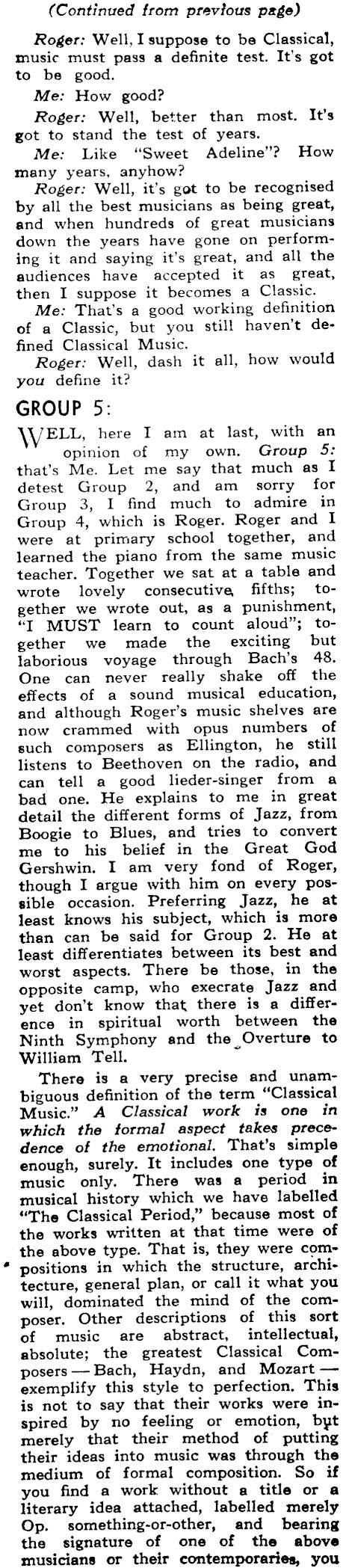 (Continued from previous page)

Roger: Well, I suppose to be Classical, music must pass a definite test. It's got to be good.

Me: How good?

Roger: Well, better than most. It's got to stand the test of years.

Me: Like "Sweet Adeline"? How many years, anyhow?

Roger: Well, it's got to be recognised by all the best musicians as being great, and when hundreds of great musicians down the years have gone on performing it and saying it's great, and all the audiences have accepted it as great, then I suppose it becomes a Classic.

Me: That's a good working definition of a Classic, but you still haven't defined Classical Music.

Roger: Well, dash it all, how would you define it?

GROUP 5:

WELL, here I am at last, with an opinion of my own. Group 5: that's Me. Let me say that much as I detest Group 2, and am sorry for Group 3, I find much to admire in Group 4, which is Roger. Roger and I were at primary school together, and learned the piano from the same music teacher. Together we sat at a table and wrote lovely consecutive fifths; together we wrote out, as a punishment, "I MUST learn to count aloud"; together we made the exciting but laborious voyage through Bach's 48. One can never really shake off the effects of a sound musical education, and although Roger's music shelves are now crammed with opus numbers of such composers as Ellington, he still listens to Beethoven on the radio, and can tell a good lieder-singer from a bad one. He explains to me in great detail the different forms of Jazz, from Boogie to Blues, and tries to convert me to his belief in the Great God Gershwin. I am very fond of Roger, though I argue with him on every possible occasion. Preferring Jazz, he at least knows his subject, which is more than can be said for Group 2. He at least differentiates between its best and worst aspects. There be those, in the opposite camp, who execrate Jazz and yet don't know that there is a difference in spiritual worth between the Ninth Symphony and the Overture to William Tell.

There is a very precise and unambiguous definition of the term "Classical Music." A Classical work is one in which the formal aspect takes precedence of the emotional. That's simple enough, surely. It includes one type of music only. There was a period in musical history which we have labelled "The Classical Period," because most of the works written at that time were of the above type. That is, they were compositions in which the structure, architecture, general plan, or call it what you will, dominated the mind of the composer. Other descriptions of this sort of music are abstract, intellectual, absolute; the greatest Classical Composers — Bach, Haydn, and Mozart — exemplify this style to perfection. This is not to say that their works were inspired by no feeling or emotion, but merely that their method of putting their ideas into music was through the medium of formal composition. So if you find a work without a title or a literary idea attached, labelled merely Op. something-or-other, and bearing the signature of one of the above musicians or their contemporaries, you